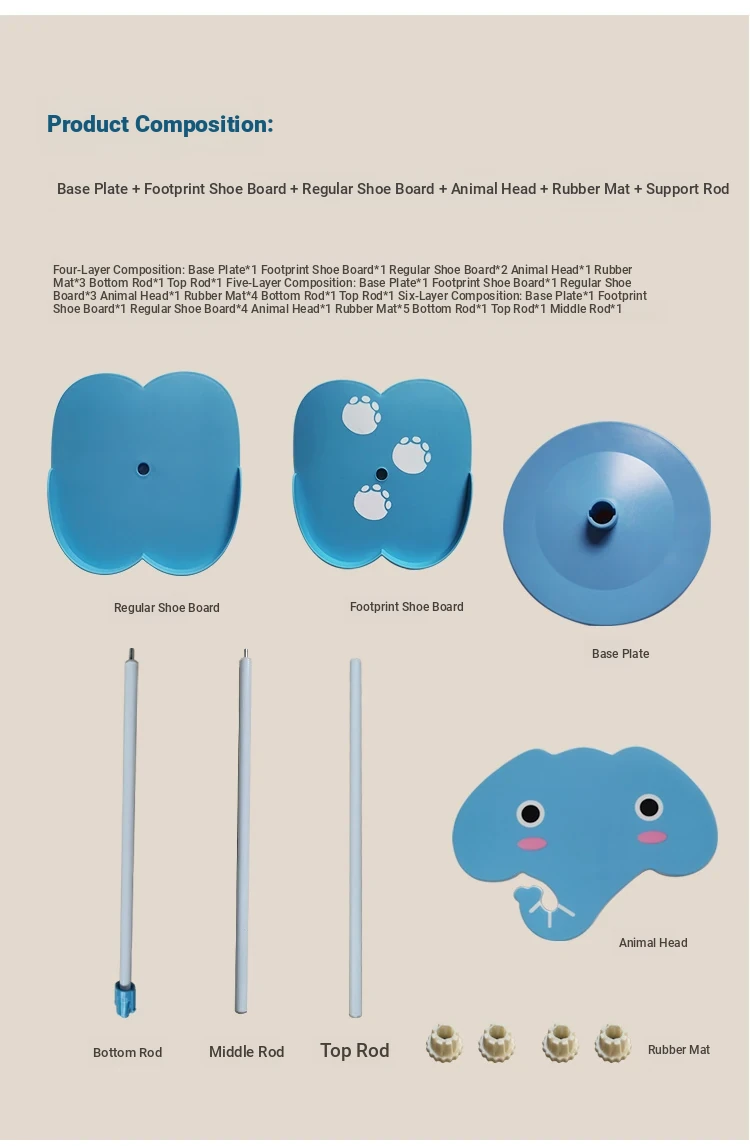 Product Composition:

Base Plate + Footprint Shoe Board + Regular Shoe Board + Animal Head + Rubber Mat + Support Rod

Four-Layer Composition: Base Plate*1 Footprint Shoe Board*1 Regular Shoe Board*2 Animal Head*1 Rubber Mat*3 Bottom Rod*1 Top Rod*1 Five-Layer Composition: Base Plate*1 Footprint Shoe Board*1 Regular Shoe Board*3 Animal Head*1 Rubber Mat*4 Bottom Rod*1 Top Rod*1 Six-Layer Composition: Base Plate*1 Footprint Shoe Board*1 Regular Shoe Board*4 Animal Head*1 Rubber Mat*5 Bottom Rod*1 Top Rod*1 Middle Rod*1

Regular Shoe Board

Footprint Shoe Board

Base Plate

Animal Head

Bottom Rod

Middle Rod

Top Rod

Rubber Mat